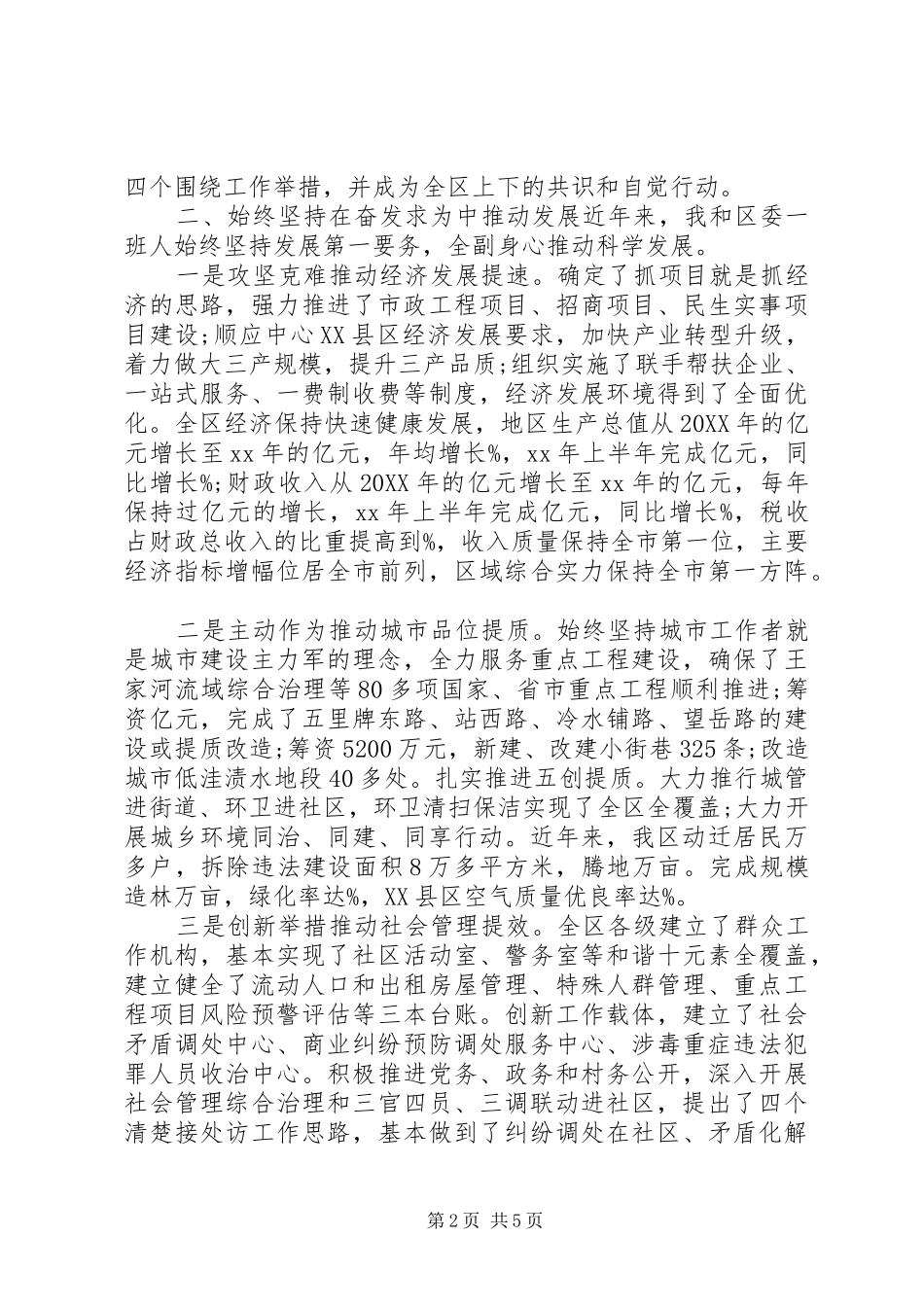 四个围绕工作举措，并成为全区上下的共识和自觉行动。

二、始终坚持在奋发求为中推动发展近年来，我和区委一班人始终坚持发展第一要务，全副身心推动科学发展。

一是攻坚克难推动经济发展提速。确定了抓项目就是抓经济的思路，强力推进了市政工程项目、招商项目、民生实事项目建设;顺应中心XX县区经济发展要求，加快产业转型升级，着力做大三产规模，提升三产品质;组织实施了联手帮扶企业、一站式服务、一费制收费等制度，经济发展环境得到了全面优化。全区经济保持快速健康发展，地区生产总值从20XX年的亿元增长至xx年的亿元，年均增长%，xx年上半年完成亿元，同比增长%;财政收入从20XX年的亿元增长至xx年的亿元，每年保持过亿元的增长，xx年上半年完成亿元，同比增长%，税收占财政总收入的比重提高到%，收入质量保持全市第一位，主要经济指标增幅位居全市前列，区域综合实力保持全市第一方阵。

二是主动作为推动城市品位提质。始终坚持城市工作者就是城市建设主力军的理念，全力服务重点工程建设，确保了王家河流域综合治理等80多项国家、省市重点工程顺利推进;筹资亿元，完成了五里牌东路、站西路、冷水铺路、望岳路的建设或提质改造;筹资5200万元，新建、改建小街巷325条;改造城市低洼渍水地段40多处。扎实推进五创提质。大力推行城管进街道、环卫进社区，环卫清扫保洁实现了全区全覆盖;大力开展城乡环境同治、同建、同享行动。近年来，我区动迁居民万多户，拆除违法建设面积8万多平方米，腾地万亩。完成规模造林万亩，绿化率达%，XX县区空气质量优良率达%。

三是创新举措推动社会管理提效。全区各级建立了群众工作机构，基本实现了社区活动室、警务室等和谐十元素全覆盖，建立健全了流动人口和出租房屋管理、特殊人群管理、重点工程项目风险预警评估等三本台账。创新工作载体，建立了社会矛盾调处中心、商业纠纷预防调处服务中心、涉毒重症违法犯罪人员收治中心。积极推进党务、政务和村务公开，深入开展社会管理综合治理和三官四员、三调联动进社区，提出了四个清楚接处访工作思路，基本做到了纠纷调处在社区、矛盾化解

第2页 共5页